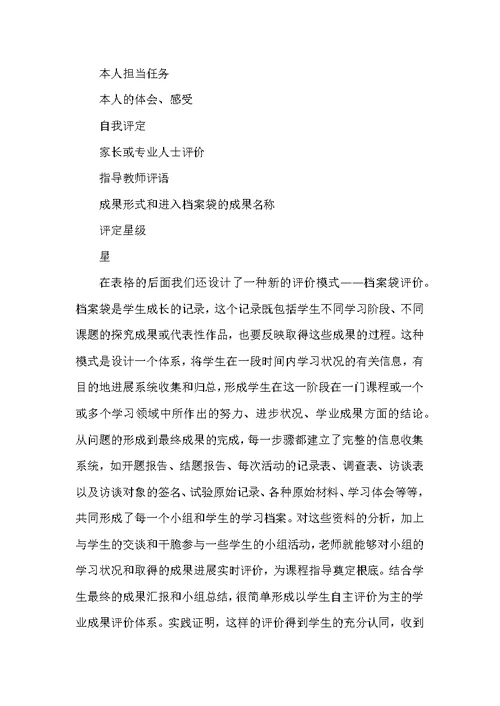 本人担当任务

本人的体会、感受

自我评定

家长或专业人士评价

指导教师评语

成果形式和进入档案袋的成果名称

评定星级

星

在表格的后面我们还设计了一种新的评价模式——档案袋评价。档案袋是学生成长的记录，这个记录既包括学生不同学习阶段、不同课题的探究成果或代表性作品，也要反映取得这些成果的过程。这种模式是设计一个体系，将学生在一段时间内学习状况的有关信息，有目的地进展系统收集和归总，形成学生在这一阶段在一门课程或一个或多个学习领域中所作出的努力、进步状况、学业成果方面的结论。从问题的形成到最终成果的完成，每一步骤都建立了完整的信息收集系统，如开题报告、结题报告、每次活动的记录表、调查表、访谈表以及访谈对象的签名、试验原始记录、各种原始材料、学习体会等等，共同形成了每一个小组和学生的学习档案。对这些资料的分析，加上与学生的交谈和干脆参与一些学生的小组活动，老师就能够对小组的学习状况和取得的成果进展实时评价，为课程指导奠定根底。结合学生最终的成果汇报和小组总结，很简单形成以学生自主评价为主的学业成果评价体系。实践证明，这样的评价得到学生的充分认同，收到